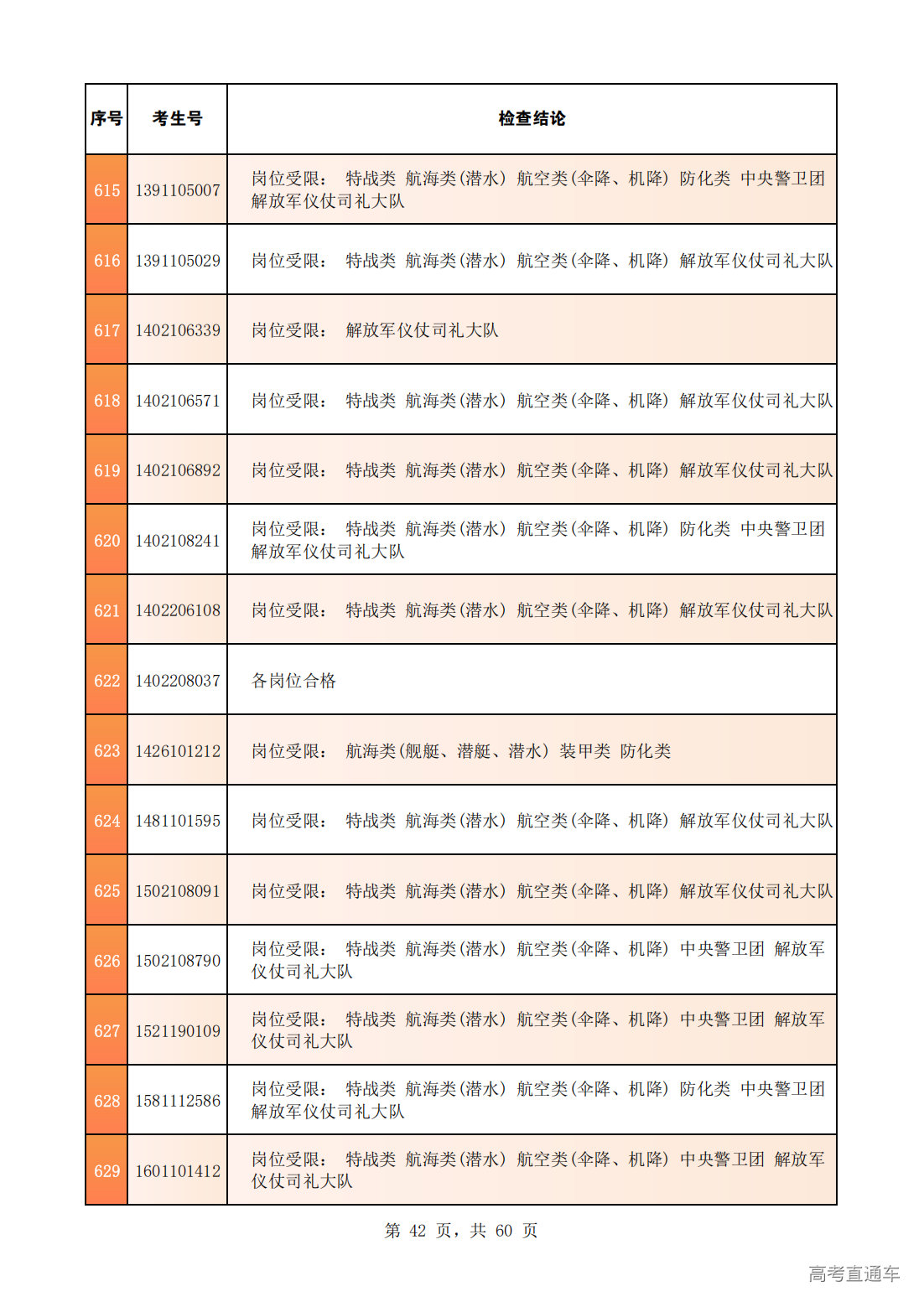 | 序号 | 考生号 | 检查结论 |
|---|---|---|
| 615 | 1391105007 | 岗位受限： 特战类 航海类(潜水) 航空类(伞降、机降) 防化类 中央警卫团 解放军仪仗司礼大队 |
| 616 | 1391105029 | 岗位受限： 特战类 航海类(潜水) 航空类(伞降、机降) 解放军仪仗司礼大队 |
| 617 | 1402106339 | 岗位受限： 解放军仪仗司礼大队 |
| 618 | 1402106571 | 岗位受限： 特战类 航海类(潜水) 航空类(伞降、机降) 解放军仪仗司礼大队 |
| 619 | 1402106892 | 岗位受限： 特战类 航海类(潜水) 航空类(伞降、机降) 解放军仪仗司礼大队 |
| 620 | 1402108241 | 岗位受限： 特战类 航海类(潜水) 航空类(伞降、机降) 防化类 中央警卫团 解放军仪仗司礼大队 |
| 621 | 1402206108 | 岗位受限： 特战类 航海类(潜水) 航空类(伞降、机降) 解放军仪仗司礼大队 |
| 622 | 1402208037 | 各岗位合格 |
| 623 | 1426101212 | 岗位受限： 航海类(舰艇、潜艇、潜水) 装甲类 防化类 |
| 624 | 1481101595 | 岗位受限： 特战类 航海类(潜水) 航空类(伞降、机降) 解放军仪仗司礼大队 |
| 625 | 1502108091 | 岗位受限： 特战类 航海类(潜水) 航空类(伞降、机降) 解放军仪仗司礼大队 |
| 626 | 1502108790 | 岗位受限： 特战类 航海类(潜水) 航空类(伞降、机降) 中央警卫团 解放军仪仗司礼大队 |
| 627 | 1521190109 | 岗位受限： 特战类 航海类(潜水) 航空类(伞降、机降) 中央警卫团 解放军仪仗司礼大队 |
| 628 | 1581112586 | 岗位受限： 特战类 航海类(潜水) 航空类(伞降、机降) 防化类 中央警卫团 解放军仪仗司礼大队 |
| 629 | 1601101412 | 岗位受限： 特战类 航海类(潜水) 航空类(伞降、机降) 中央警卫团 解放军仪仗司礼大队 |

第 42 页，共 60 页

高考直通车